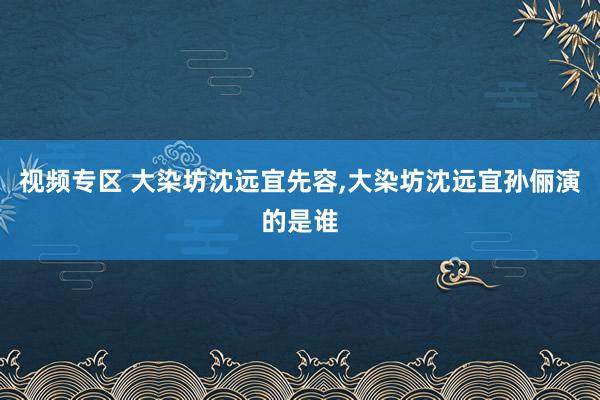 视频专区 大染坊沈远宜先容,大染坊沈远宜孙俪演的是谁